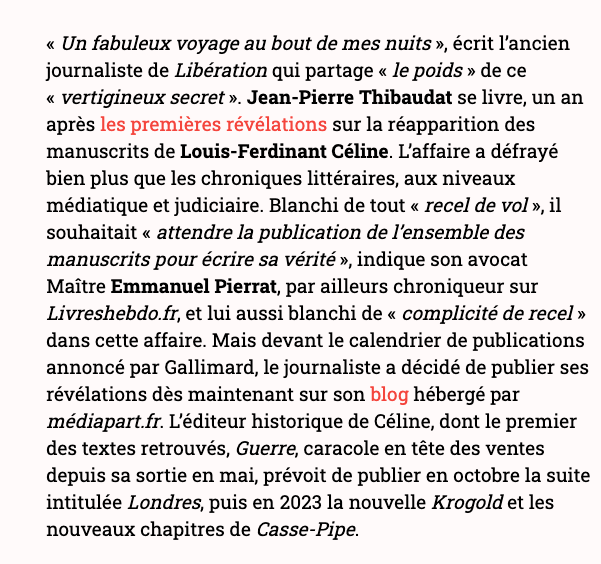 « Un fabuleux voyage au bout de mes nuits », écrit l'ancien journaliste de Libération qui partage « le poids » de ce « vertigineux secret ». Jean-Pierre Thibaudat se livre, un an après les premières révélations sur la réapparition des manuscrits de Louis-Ferdinant Céline. L'affaire a défrayé bien plus que les chroniques littéraires, aux niveaux médiatique et judiciaire. Blanchi de tout « recel de vol », il souhaitait « attendre la publication de l'ensemble des manuscrits pour écrire sa vérité », indique son avocat Maître Emmanuel Pierrat, par ailleurs chroniqueur sur Livreshebdo.fr, et lui aussi blanchi de « complicité de recel » dans cette affaire. Mais devant le calendrier de publications annoncé par Gallimard, le journaliste a décidé de publier ses révélations dès maintenant sur son blog hébergé par médiapart.fr. L'éditeur historique de Céline, dont le premier des textes retrouvés, Guerre, caracole en tête des ventes depuis sa sortie en mai, prévoit de publier en octobre la suite intitulée Londres, puis en 2023 la nouvelle Krogold et les nouveaux chapitres de Casse-Pipe.